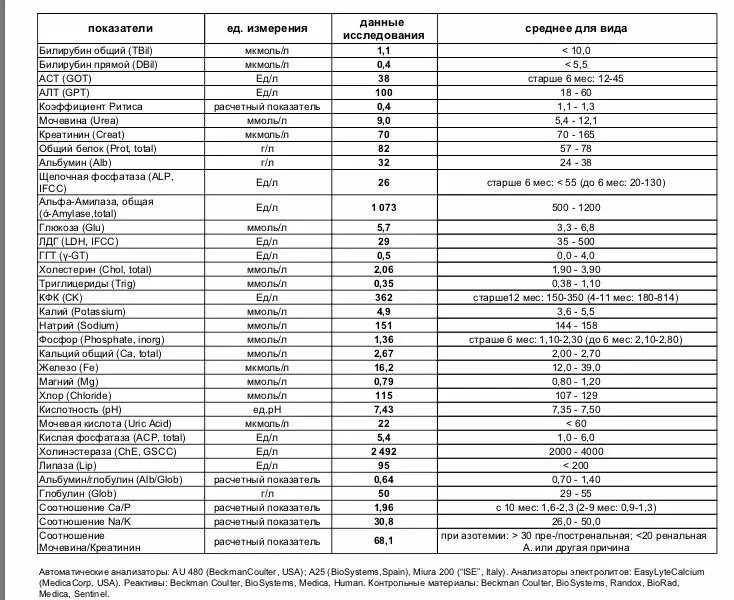 | показатели | ед. измерения | данные исследования | среднее для вида |
|---|---|---|---|
| Билирубин общий (TBil) | мкмоль/л | 1,1 | < 10,0 |
| Билирубин прямой (DBil) | мкмоль/л | 0,4 | < 5,5 |
| АСТ (GOT) | Ед/л | 38 | старше 6 мес: 12-45 |
| АЛТ (GPT) | Ед/л | 100 | 18 - 60 |
| Коэффициент Ритиса | расчетный показатель | 0,4 | 1,1 - 1,3 |
| Мочевина (Urea) | ммоль/л | 9,0 | 5,4 - 12,1 |
| Креатинин (Creat) | мкмоль/л | 70 | 70 - 165 |
| Общий белок (Prot, total) | г/л | 82 | 57 - 78 |
| Альбумин (Alb) | г/л | 32 | 24 - 38 |
| Щелочная фосфатаза (ALP, IFCC) | Ед/л | 26 | старше 6 мес: < 55 (до 6 мес: 20-130) |
| Альфа-Амилаза, общая (ά-Amylase,total) | Ед/л | 1 073 | 500 - 1200 |
| Глюкоза (Glu) | ммоль/л | 5,7 | 3,3 - 6,8 |
| ЛДГ (LDH, IFCC) | Ед/л | 29 | 35 - 500 |
| ГГТ (γ-GT) | Ед/л | 0,5 | 0,0 - 4,0 |
| Холестерин (Chol, total) | ммоль/л | 2,06 | 1,90 - 3,90 |
| Триглицериды (Trig) | ммоль/л | 0,35 | 0,38 - 1,10 |
| КФК (CK) | Ед/л | 362 | старше12 мес: 150-350 (4-11 мес: 180-814) |
| Калий (Potassium) | ммоль/л | 4,9 | 3,6 - 5,5 |
| Натрий (Sodium) | ммоль/л | 151 | 144 - 158 |
| Фосфор (Phosphate, inorg) | ммоль/л | 1,36 | страше 6 мес: 1,10-2,30 (до 6 мес: 2,10-2,80) |
| Кальций общий (Ca, total) | ммоль/л | 2,67 | 2,00 - 2,70 |
| Железо (Fe) | мкмоль/л | 16,2 | 12,0 - 39,0 |
| Магний (Mg) | ммоль/л | 0,79 | 0,80 - 1,20 |
| Хлор (Chloride) | ммоль/л | 115 | 107 - 129 |
| Кислотность (pH) | ед.pH | 7,43 | 7,35 - 7,50 |
| Мочевая кислота (Uric Acid) | мкмоль/л | 22 | < 60 |
| Кислая фосфатаза (ACP, total) | Ед/л | 5,4 | 1,0 - 6,0 |
| Холинэстераза (ChE, GSCC) | Ед/л | 2 492 | 2000 - 4000 |
| Липаза (Lip) | Ед/л | 95 | < 200 |
| Альбумин/глобулин (Alb/Glob) | расчетный показатель | 0,64 | 0,70 - 1,40 |
| Глобулин (Glob) | г/л | 50 | 29 - 55 |
| Соотношение Ca/P | расчетный показатель | 1,96 | с 10 мес: 1,6-2,3 (2-9 мес: 0,9-1,3) |
| Соотношение Na/K | расчетный показатель | 30,8 | 26,0 - 50,0 |
| Соотношение Мочевина/Креатинин | расчетный показатель | 68,1 | при азотемии: > 30 пре-/постренальная; <20 ренальная А. или другая причина |

Автоматические анализаторы: AU 480 (BeckmanCoulter, USA); A25 (BioSystems,Spain), Miura 200 ("ISE", Italy). Анализаторы электролитов: EasyLyteCalcium (MedicaCorp, USA). Реактивы: Beckman Coulter, BioSystems, Medica, Human. Контрольные материалы: Beckman Coulter, BioSystems, Randox, BioRad, Medica, Sentinel.